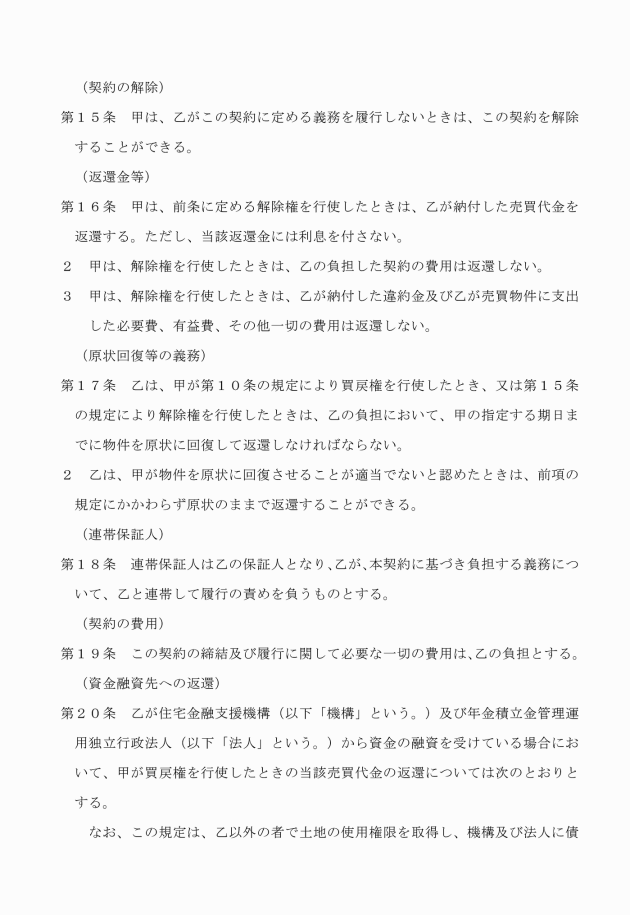 （契約の解除）

第１５条　甲は、乙がこの契約に定める義務を履行しないときは、この契約を解除することができる。

（返還金等）

第１６条　甲は、前条に定める解除権を行使したときは、乙が納付した売買代金を返還する。ただし、当該返還金には利息を付さない。

２　甲は、解除権を行使したときは、乙の負担した契約の費用は返還しない。

３　甲は、解除権を行使したときは、乙が納付した違約金及び乙が売買物件に支出した必要費、有益費、その他一切の費用は返還しない。

（原状回復等の義務）

第１７条　乙は、甲が第１０条の規定により買戻権を行使したとき、又は第１５条の規定により解除権を行使したときは、乙の負担において、甲の指定する期日までに物件を原状に回復して返還しなければならない。

２　乙は、甲が物件を原状に回復させることが適当でないと認めたときは、前項の規定にかかわらず原状のままで返還することができる。

（連帯保証人）

第１８条　連帯保証人は乙の保証人となり、乙が、本契約に基づき負担する義務について、乙と連帯して履行の責めを負うものとする。

（契約の費用）

第１９条　この契約の締結及び履行に関して必要な一切の費用は、乙の負担とする。

（資金融資先への返還）

第２０条　乙が住宅金融支援機構（以下「機構」という。）及び年金積立金管理運用独立行政法人（以下「法人」という。）から資金の融資を受けている場合において、甲が買戻権を行使したときの当該売買代金の返還については次のとおりとする。

なお、この規定は、乙以外の者で土地の使用権限を取得し、機構及び法人に債